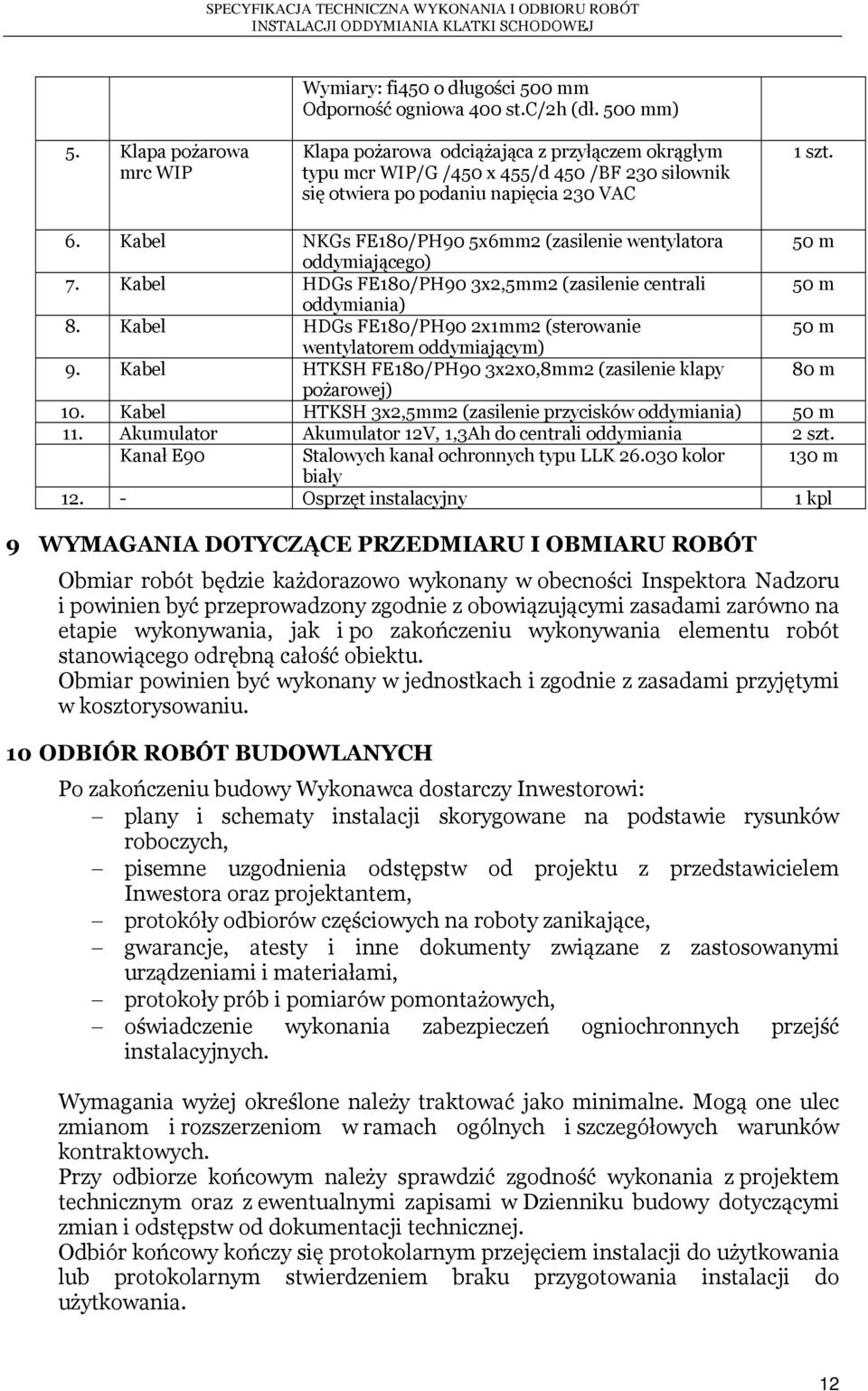 SPECYFIKACJA TECHNICZNA WYKONANIA I ODBIORU ROBÓT
INSTALACJI ODDYMIANIA KLATKI SCHODOWEJ

| | | | |
|---|---|---|---|
| | | Wymiary: fi450 o długości 500 mm Odporność ogniowa 400 st.C/2h (dł. 500 mm) | |
| 5. | Klapa pożarowa mrc WIP | Klapa pożarowa odciążająca z przyłączem okrągłym typu mcr WIP/G /450 x 455/d 450 /BF 230 siłownik się otwiera po podaniu napięcia 230 VAC | 1 szt. |
| 6. | Kabel | NKGs FE180/PH90 5x6mm2 (zasilenie wentylatora oddymiającego) | 50 m |
| 7. | Kabel | HDGs FE180/PH90 3x2,5mm2 (zasilenie centrali oddymiania) | 50 m |
| 8. | Kabel | HDGs FE180/PH90 2x1mm2 (sterowanie wentylatorem oddymiającym) | 50 m |
| 9. | Kabel | HTKSH FE180/PH90 3x2x0,8mm2 (zasilenie klapy pożarowej) | 80 m |
| 10. | Kabel | HTKSH 3x2,5mm2 (zasilenie przycisków oddymiania) | 50 m |
| 11. | Akumulator | Akumulator 12V, 1,3Ah do centrali oddymiania | 2 szt. |
| | Kanał E90 | Stalowych kanał ochronnych typu LLK 26.030 kolor biały | 130 m |
| 12. | - | Osprzęt instalacyjny | 1 kpl |

9 WYMAGANIA DOTYCZĄCE PRZEDMIARU I OBMIARU ROBÓT

Obmiar robót będzie każdorazowo wykonany w obecności Inspektora Nadzoru i powinien być przeprowadzony zgodnie z obowiązującymi zasadami zarówno na etapie wykonywania, jak i po zakończeniu wykonywania elementu robót stanowiącego odrębną całość obiektu.
Obmiar powinien być wykonany w jednostkach i zgodnie z zasadami przyjętymi w kosztorysowaniu.

10 ODBIÓR ROBÓT BUDOWLANYCH

Po zakończeniu budowy Wykonawca dostarczy Inwestorowi:
– plany i schematy instalacji skorygowane na podstawie rysunków roboczych,
– pisemne uzgodnienia odstępstw od projektu z przedstawicielem Inwestora oraz projektantem,
– protokóły odbiorów częściowych na roboty zanikające,
– gwarancje, atesty i inne dokumenty związane z zastosowanymi urządzeniami i materiałami,
– protokoły prób i pomiarów pomontażowych,
– oświadczenie wykonania zabezpieczeń ogniochronnych przejść instalacyjnych.

Wymagania wyżej określone należy traktować jako minimalne. Mogą one ulec zmianom i rozszerzeniom w ramach ogólnych i szczegółowych warunków kontraktowych.
Przy odbiorze końcowym należy sprawdzić zgodność wykonania z projektem technicznym oraz z ewentualnymi zapisami w Dzienniku budowy dotyczącymi zmian i odstępstw od dokumentacji technicznej.
Odbiór końcowy kończy się protokolarnym przejęciem instalacji do użytkowania lub protokolarnym stwierdzeniem braku przygotowania instalacji do użytkowania.

12